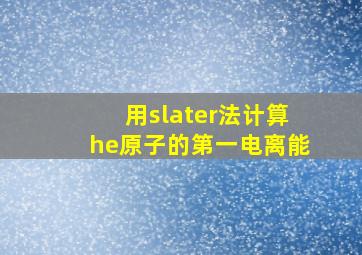 用slater法计算
he原子的第一电离能